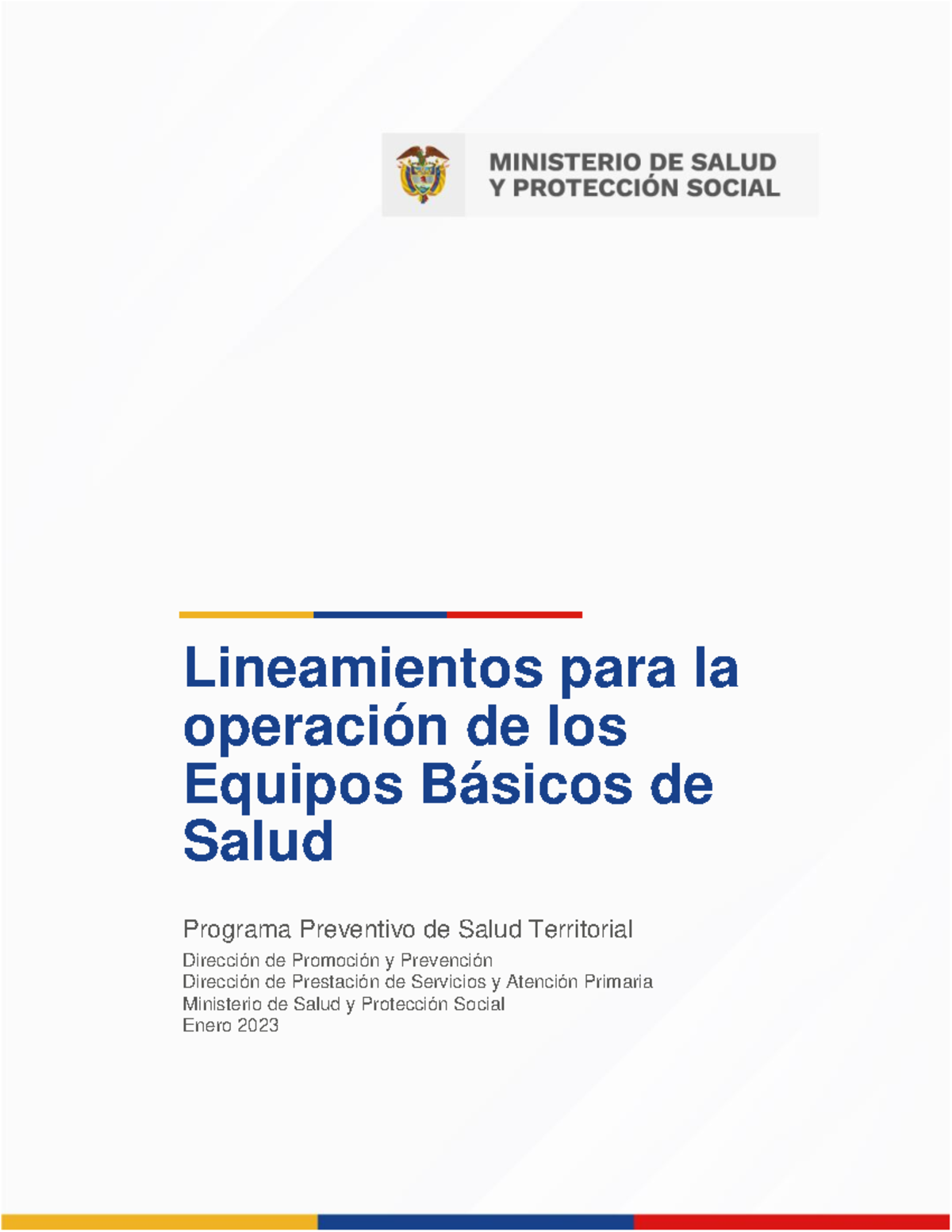 MINISTERIO DE SALUD
Y PROTECCIÓN SOCIAL

Lineamientos para la operación de los Equipos Básicos de Salud

Programa Preventivo de Salud Territorial

Dirección de Promoción y Prevención
Dirección de Prestación de Servicios y Atención Primaria
Ministerio de Salud y Protección Social
Enero 2023